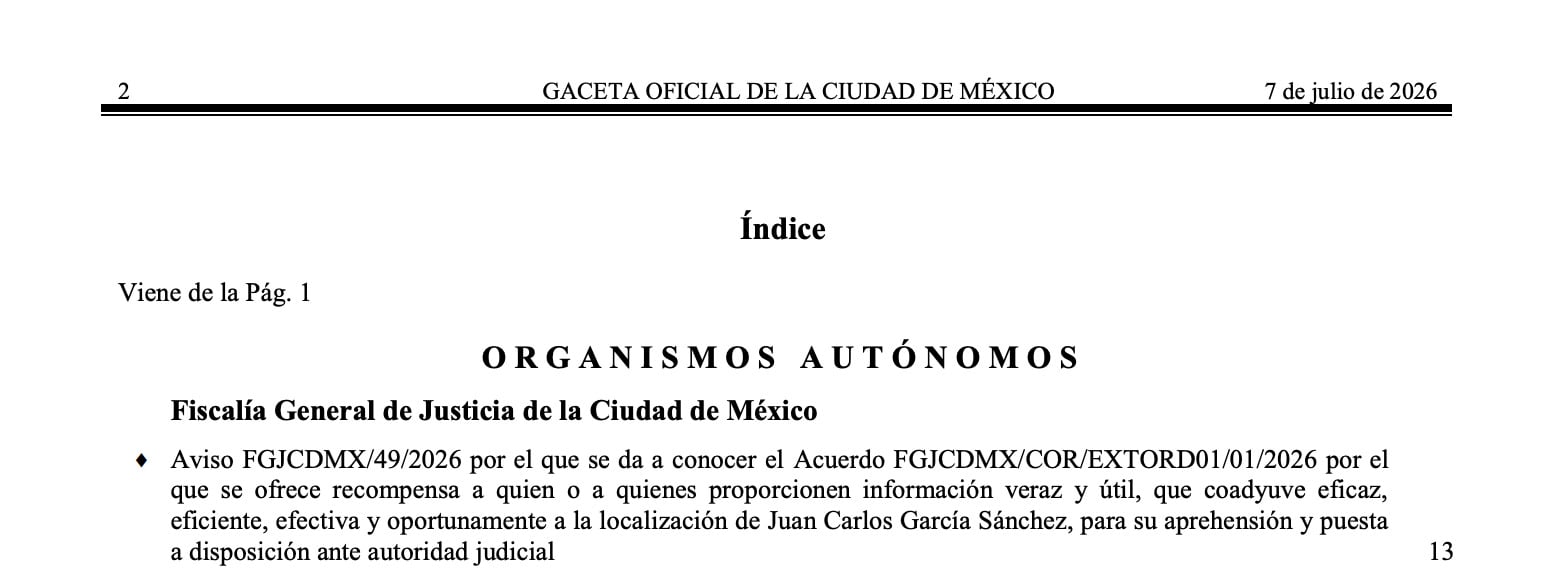 2 GACETA OFICIAL DE LA CIUDAD DE MÉXICO 7 de julio de 2026

Índice

Viene de la Pág. 1

ORGANISMOS AUTÓNOMOS

Fiscalía General de Justicia de la Ciudad de México

♦ Aviso FGJCDMX/49/2026 por el que se da a conocer el Acuerdo FGJCDMX/COR/EXTORD01/01/2026 por el que se ofrece recompensa a quien o a quienes proporcionen información veraz y útil, que coadyuve eficaz, eficiente, efectiva y oportunamente a la localización de Juan Carlos García Sánchez, para su aprehensión y puesta a disposición ante autoridad judicial 13